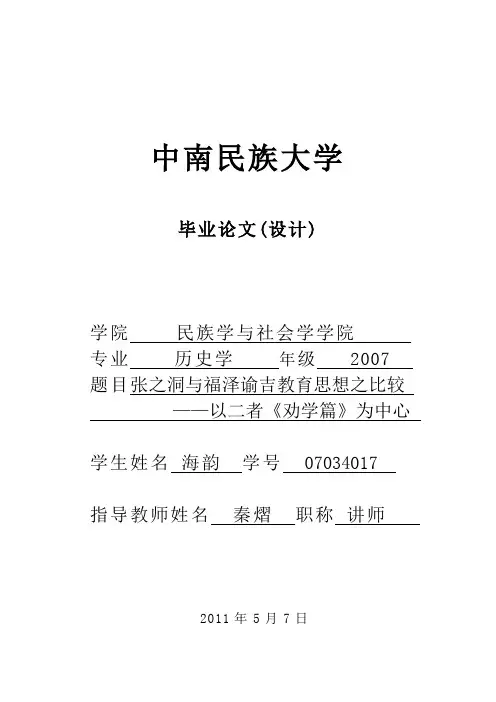 中南民族大学

毕业论文(设计)

学院 民族学与社会学学院
专业 历史学 年级 2007
题目张之洞与福泽谕吉教育思想之比较
——以二者《劝学篇》为中心

学生姓名 海韵 学号 07034017

指导教师姓名 秦熠 职称 讲师

2011 年 5 月 7 日